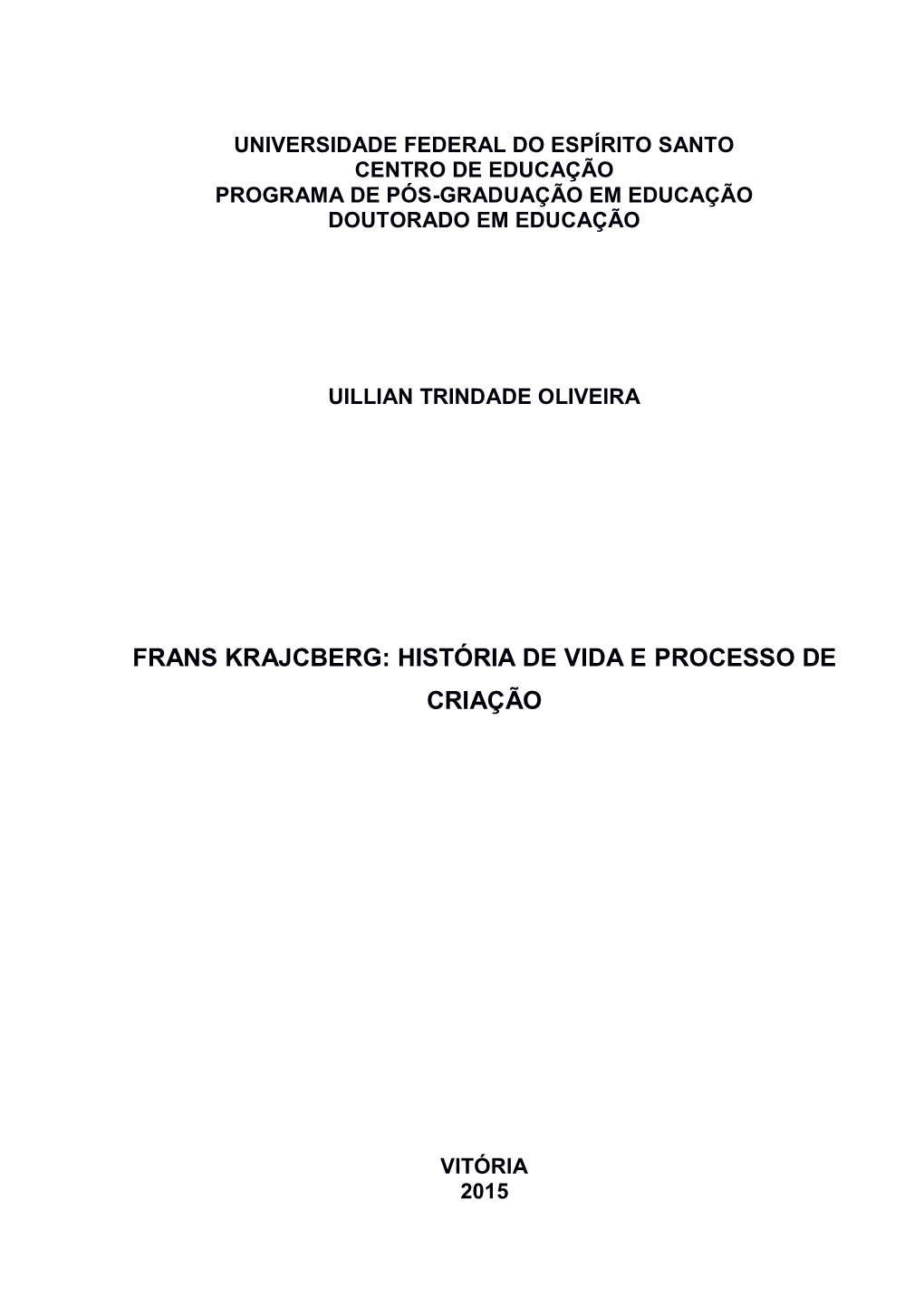 UNIVERSIDADE FEDERAL DO ESPÍRITO SANTO
CENTRO DE EDUCAÇÃO
PROGRAMA DE PÓS-GRADUAÇÃO EM EDUCAÇÃO
DOUTORADO EM EDUCAÇÃO

UILLIAN TRINDADE OLIVEIRA

FRANS KRAJCBERG: HISTÓRIA DE VIDA E PROCESSO DE CRIAÇÃO

VITÓRIA
2015